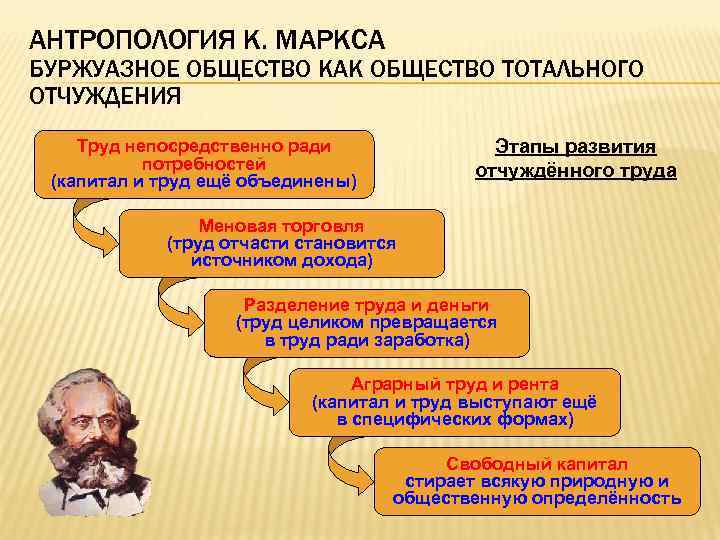 АНТРОПОЛОГИЯ К. МАРКСА
БУРЖУАЗНОЕ ОБЩЕСТВО КАК ОБЩЕСТВО ТОТАЛЬНОГО ОТЧУЖДЕНИЯ

Этапы развития отчуждённого труда

Труд непосредственно ради потребностей (капитал и труд ещё объединены)

Меновая торговля (труд отчасти становится источником дохода)

Разделение труда и деньги (труд целиком превращается в труд ради заработка)

Аграрный труд и рента (капитал и труд выступают ещё в специфических формах)

Свободный капитал стирает всякую природную и общественную определённость